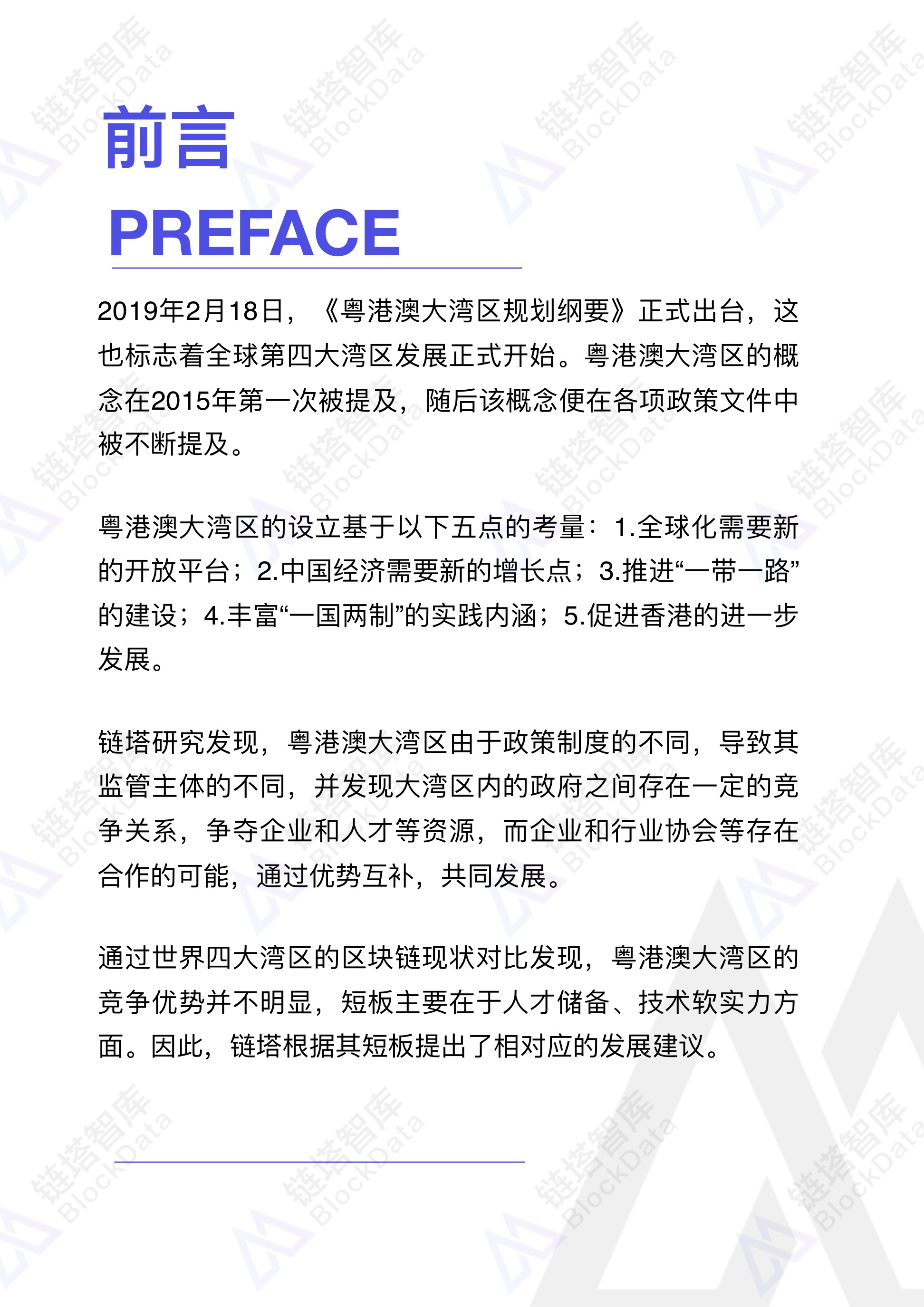 前言

PREFACE

2019年2月18日，《粤港澳大湾区规划纲要》正式出台，这也标志着全球第四大湾区发展正式开始。粤港澳大湾区的概念在2015年第一次被提及，随后该概念便在各项政策文件中被不断提及。

粤港澳大湾区的设立基于以下五点的考量：1.全球化需要新的开放平台；2.中国经济需要新的增长点；3.推进“一带一路”的建设；4.丰富“一国两制”的实践内涵；5.促进香港的进一步发展。

链塔研究发现，粤港澳大湾区由于政策制度的不同，导致其监管主体的不同，并发现大湾区内的政府之间存在一定的竞争关系，争夺企业和人才等资源，而企业和行业协会等存在合作的可能，通过优势互补，共同发展。

通过世界四大湾区的区块链现状对比发现，粤港澳大湾区的竞争优势并不明显，短板主要在于人才储备、技术软实力方面。因此，链塔根据其短板提出了相对应的发展建议。

链塔智库 BlockData